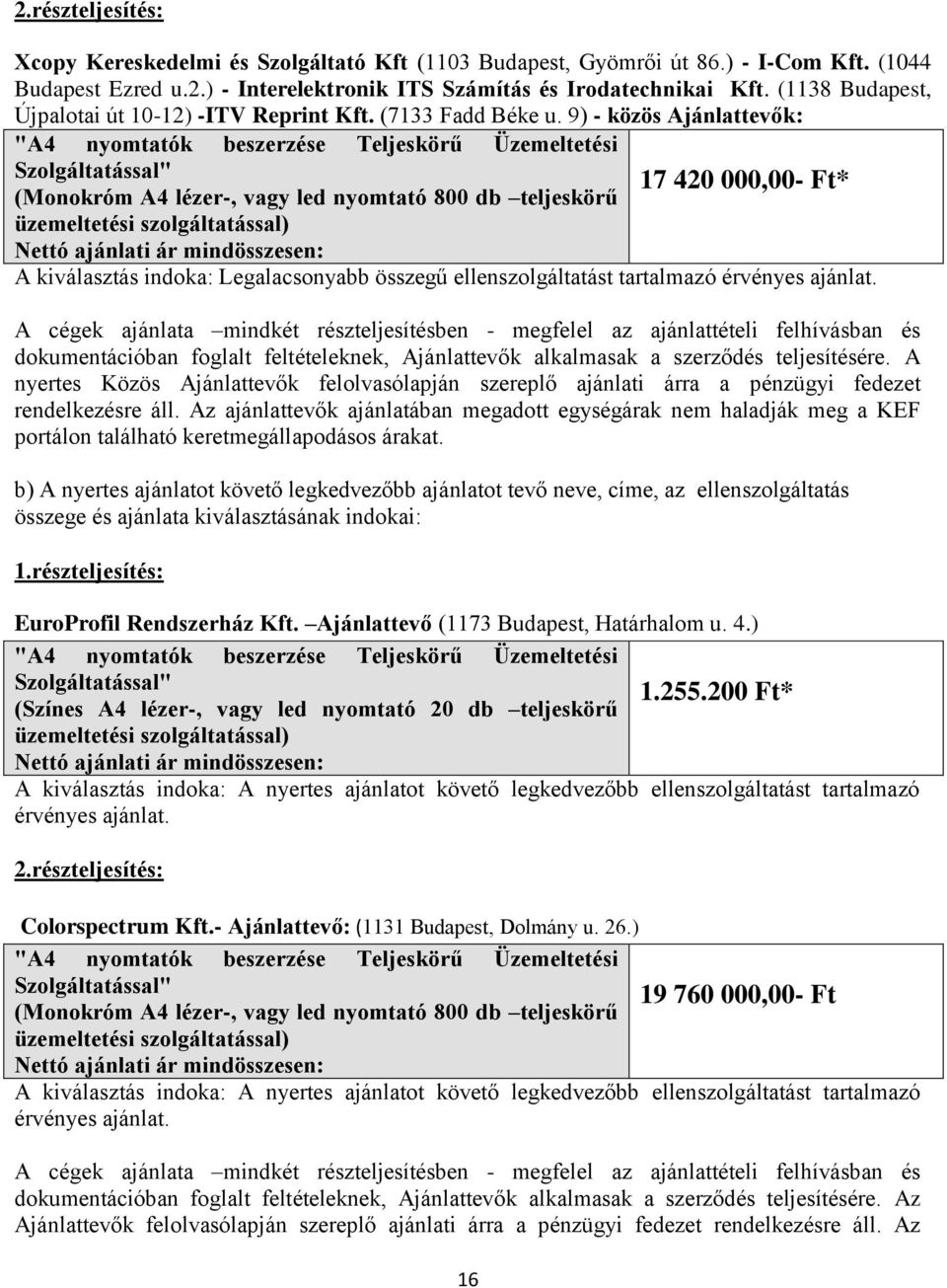 2.részteljesítés:

Xcopy Kereskedelmi és Szolgáltató Kft (1103 Budapest, Gyömrői út 86.) - I-Com Kft. (1044 Budapest Ezred u.2.) - Interelektronik ITS Számítás és Irodatechnikai Kft. (1138 Budapest, Újpalotai út 10-12) -ITV Reprint Kft. (7133 Fadd Béke u. 9) - közös Ajánlattevők:

| "A4 nyomtatók beszerzése Teljeskörű Üzemeltetési Szolgáltatással" (Monokróm A4 lézer-, vagy led nyomtató 800 db –teljeskörű üzemeltetési szolgáltatással) Nettó ajánlati ár mindösszesen: | 17 420 000,00- Ft* |
|---|---|

A kiválasztás indoka: Legalacsonyabb összegű ellenszolgáltatást tartalmazó érvényes ajánlat.

A cégek ajánlata –mindkét részteljesítésben - megfelel az ajánlattételi felhívásban és dokumentációban foglalt feltételeknek, Ajánlattevők alkalmasak a szerződés teljesítésére. A nyertes Közös Ajánlattevők felolvasólapján szereplő ajánlati árra a pénzügyi fedezet rendelkezésre áll. Az ajánlattevők ajánlatában megadott egységárak nem haladják meg a KEF portálon található keretmegállapodásos árakat.

b) A nyertes ajánlatot követő legkedvezőbb ajánlatot tevő neve, címe, az ellenszolgáltatás összege és ajánlata kiválasztásának indokai:

1.részteljesítés:

EuroProfil Rendszerház Kft. –Ajánlattevő (1173 Budapest, Határhalom u. 4.)

| "A4 nyomtatók beszerzése Teljeskörű Üzemeltetési Szolgáltatással" (Színes A4 lézer-, vagy led nyomtató 20 db –teljeskörű üzemeltetési szolgáltatással) Nettó ajánlati ár mindösszesen: | 1.255.200 Ft* |
|---|---|

A kiválasztás indoka: A nyertes ajánlatot követő legkedvezőbb ellenszolgáltatást tartalmazó érvényes ajánlat.

2.részteljesítés:

Colorspectrum Kft.- Ajánlattevő: (1131 Budapest, Dolmány u. 26.)

| "A4 nyomtatók beszerzése Teljeskörű Üzemeltetési Szolgáltatással" (Monokróm A4 lézer-, vagy led nyomtató 800 db –teljeskörű üzemeltetési szolgáltatással) Nettó ajánlati ár mindösszesen: | 19 760 000,00- Ft |
|---|---|

A kiválasztás indoka: A nyertes ajánlatot követő legkedvezőbb ellenszolgáltatást tartalmazó érvényes ajánlat.

A cégek ajánlata –mindkét részteljesítésben - megfelel az ajánlattételi felhívásban és dokumentációban foglalt feltételeknek, Ajánlattevők alkalmasak a szerződés teljesítésére. Az Ajánlattevők felolvasólapján szereplő ajánlati árra a pénzügyi fedezet rendelkezésre áll. Az

16